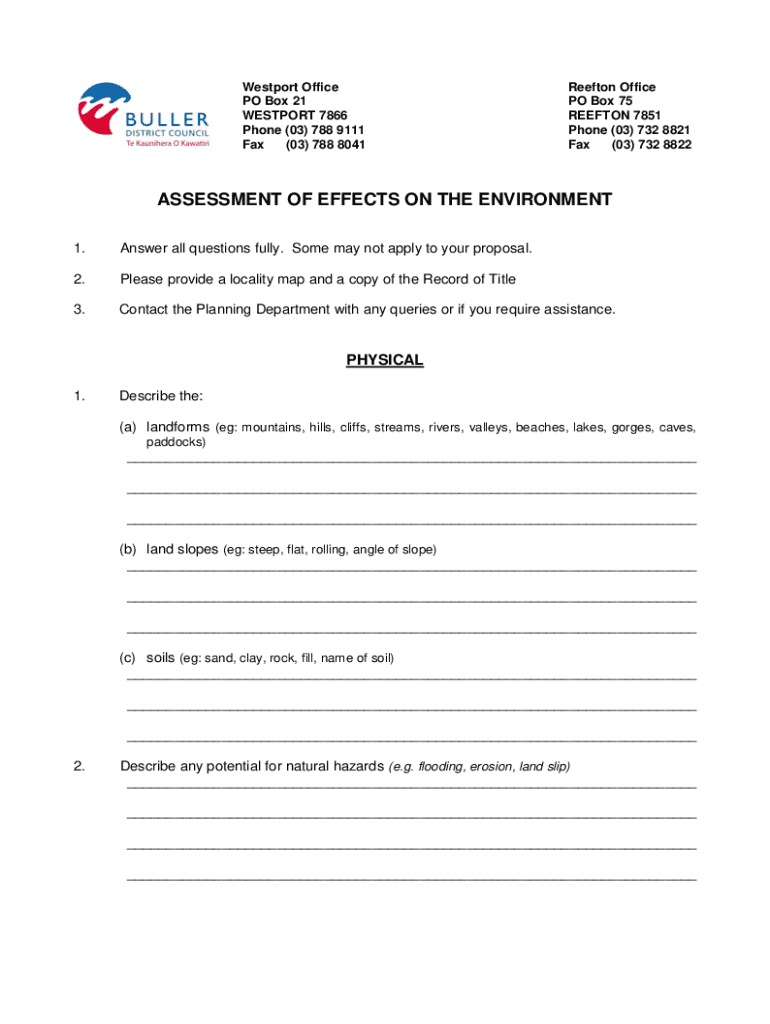 BULLER
DISTRICT COUNCIL
Te Kaunihera O Kawatiri

Westport Office
PO Box 21
WESTPORT 7866
Phone (03) 788 9111
Fax (03) 788 8041

Reefton Office
PO Box 75
REEFTON 7851
Phone (03) 732 8821
Fax (03) 732 8822

ASSESSMENT OF EFFECTS ON THE ENVIRONMENT

1. Answer all questions fully. Some may not apply to your proposal.

2. Please provide a locality map and a copy of the Record of Title

3. Contact the Planning Department with any queries or if you require assistance.

PHYSICAL

1. Describe the:

(a) landforms (eg: mountains, hills, cliffs, streams, rivers, valleys, beaches, lakes, gorges, caves, paddocks)

(b) land slopes (eg: steep, flat, rolling, angle of slope)

(c) soils (eg: sand, clay, rock, fill, name of soil)

2. Describe any potential for natural hazards (e.g. flooding, erosion, land slip)